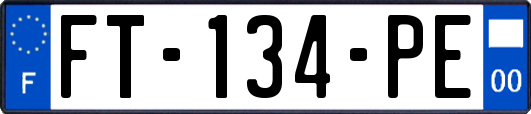 F
FT-134-PE
00